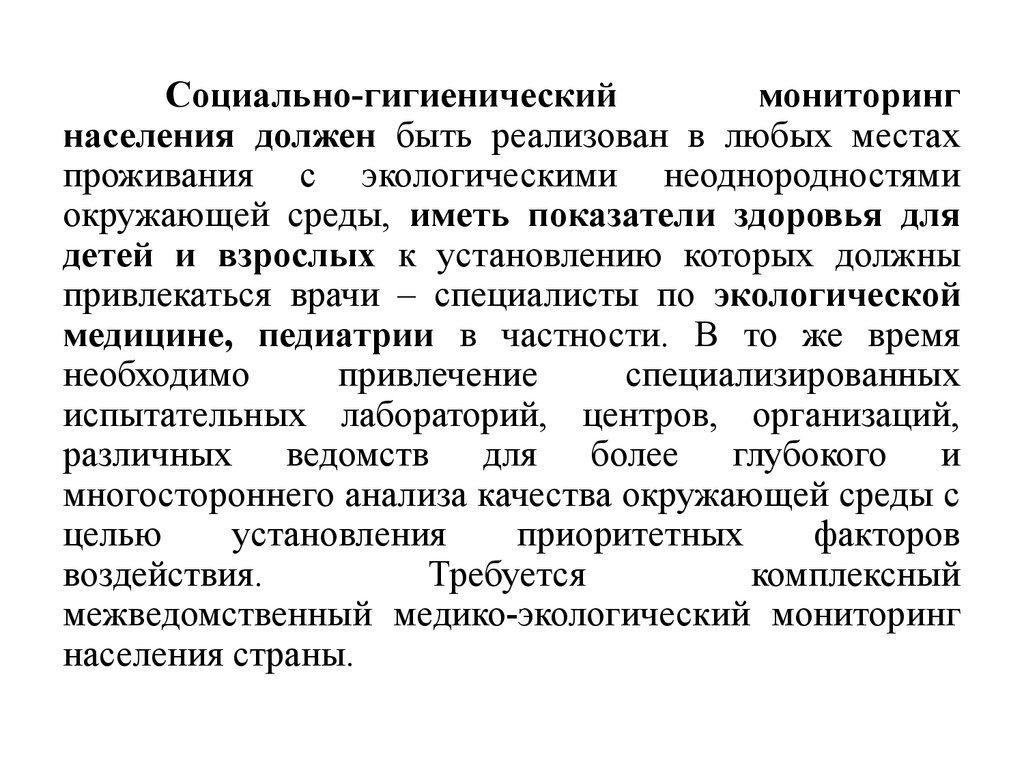 Социально-гигиенический мониторинг населения должен быть реализован в любых местах проживания с экологическими неоднородностями окружающей среды, иметь показатели здоровья для детей и взрослых к установлению которых должны привлекаться врачи – специалисты по экологической медицине, педиатрии в частности. В то же время необходимо привлечение специализированных испытательных лабораторий, центров, организаций, различных ведомств для более глубокого и многостороннего анализа качества окружающей среды с целью установления приоритетных факторов воздействия. Требуется комплексный межведомственный медико-экологический мониторинг населения страны.